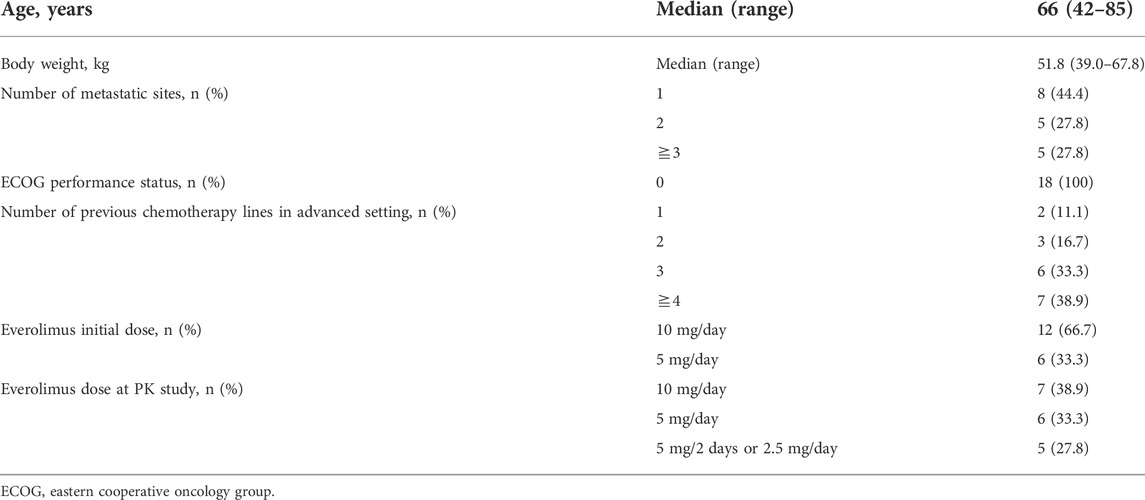 | Age, years | Median (range) | 66 (42–85) |
|---|---|---|
| Body weight, kg | Median (range) | 51.8 (39.0–67.8) |
| Number of metastatic sites, n (%) | 1 | 8 (44.4) |
| | 2 | 5 (27.8) |
| | ≧3 | 5 (27.8) |
| ECOG performance status, n (%) | 0 | 18 (100) |
| Number of previous chemotherapy lines in advanced setting, n (%) | 1 | 2 (11.1) |
| | 2 | 3 (16.7) |
| | 3 | 6 (33.3) |
| | ≧4 | 7 (38.9) |
| Everolimus initial dose, n (%) | 10 mg/day | 12 (66.7) |
| | 5 mg/day | 6 (33.3) |
| Everolimus dose at PK study, n (%) | 10 mg/day | 7 (38.9) |
| | 5 mg/day | 6 (33.3) |
| | 5 mg/2 days or 2.5 mg/day | 5 (27.8) |

ECOG, eastern cooperative oncology group.